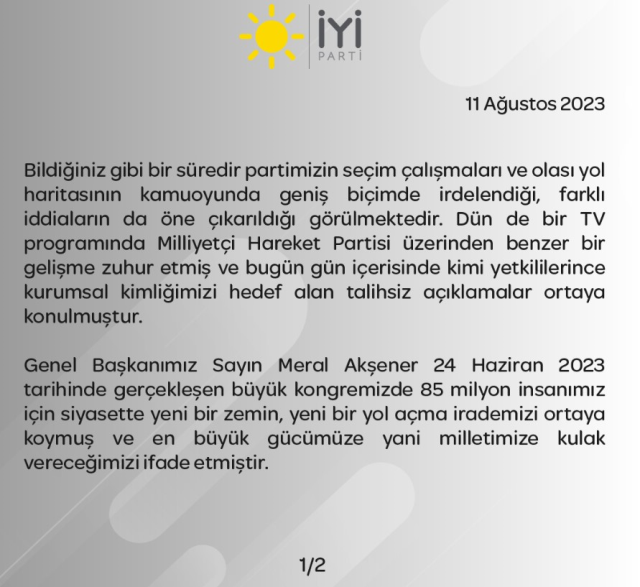 İYİ
PARTİ

11 Ağustos 2023

Bildiğiniz gibi bir süredir partimizin seçim çalışmaları ve olası yol haritasının kamuoyunda geniş biçimde irdelendiği, farklı iddiaların da öne çıkarıldığı görülmektedir. Dün de bir TV programında Milliyetçi Hareket Partisi üzerinden benzer bir gelişme zuhur etmiş ve bugün gün içerisinde kimi yetkililerince kurumsal kimliğimizi hedef alan talihsiz açıklamalar ortaya konulmuştur.

Genel Başkanımız Sayın Meral Akşener 24 Haziran 2023 tarihinde gerçekleşen büyük kongremizde 85 milyon insanımız için siyasette yeni bir zemin, yeni bir yol açma irademizi ortaya koymuş ve en büyük gücümüze yani milletimize kulak vereceğimizi ifade etmiştir.

1/2